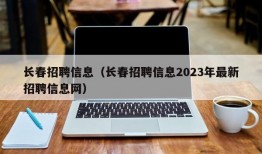 长春招聘信息（长春招聘信息2023年最新招聘信息网）